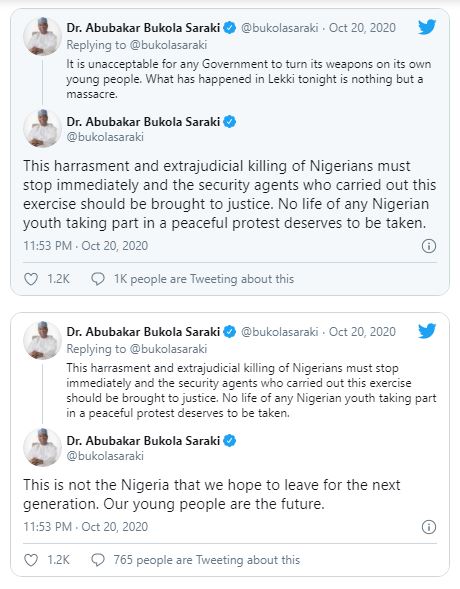 Dr. Abubakar Bukola Saraki @bukolasaraki · Oct 20, 2020
Replying to @bukolasaraki
It is unacceptable for any Government to turn its weapons on its own young people. What has happened in Lekki tonight is nothing but a massacre.

Dr. Abubakar Bukola Saraki
@bukolasaraki

This harrasment and extrajudicial killing of Nigerians must stop immediately and the security agents who carried out this exercise should be brought to justice. No life of any Nigerian youth taking part in a peaceful protest deserves to be taken.

11:53 PM · Oct 20, 2020

1.2K 1K people are Tweeting about this

Dr. Abubakar Bukola Saraki @bukolasaraki · Oct 20, 2020
Replying to @bukolasaraki
This harrasment and extrajudicial killing of Nigerians must stop immediately and the security agents who carried out this exercise should be brought to justice. No life of any Nigerian youth taking part in a peaceful protest deserves to be taken.

Dr. Abubakar Bukola Saraki
@bukolasaraki

This is not the Nigeria that we hope to leave for the next generation. Our young people are the future.

11:53 PM · Oct 20, 2020

1.2K 765 people are Tweeting about this